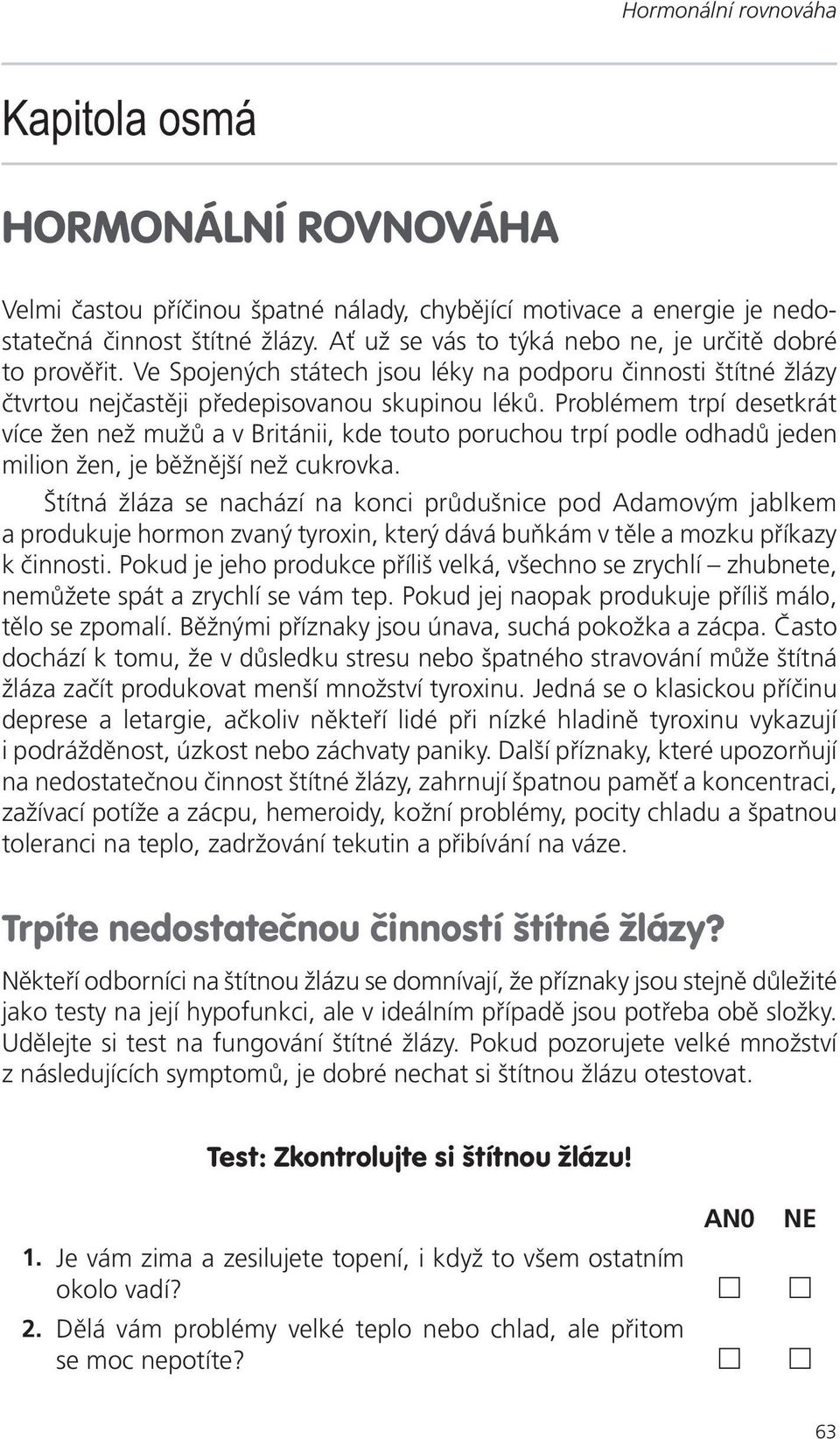 Hormonální rovnováha

Kapitola osmá

HORMONÁLNÍ ROVNOVÁHA

Velmi častou příčinou špatné nálady, chybějící motivace a energie je nedostatečná činnost štítné žlázy. Ať už se vás to týká nebo ne, je určitě dobré to prověřit. Ve Spojených státech jsou léky na podporu činnosti štítné žlázy čtvrtou nejčastěji předepisovanou skupinou léků. Problémem trpí desetkrát více žen než mužů a v Británii, kde touto poruchou trpí podle odhadů jeden milion žen, je běžnější než cukrovka.

Štítná žláza se nachází na konci průdušnice pod Adamovým jablkem a produkuje hormon zvaný tyroxin, který dává buňkám v těle a mozku příkazy k činnosti. Pokud je jeho produkce příliš velká, všechno se zrychlí – zhubnete, nemůžete spát a zrychlí se vám tep. Pokud jej naopak produkuje příliš málo, tělo se zpomalí. Běžnými příznaky jsou únava, suchá pokožka a zácpa. Často dochází k tomu, že v důsledku stresu nebo špatného stravování může štítná žláza začít produkovat menší množství tyroxinu. Jedná se o klasickou příčinu deprese a letargie, ačkoliv někteří lidé při nízké hladině tyroxinu vykazují i podrážděnost, úzkost nebo záchvaty paniky. Další příznaky, které upozorňují na nedostatečnou činnost štítné žlázy, zahrnují špatnou paměť a koncentraci, zažívací potíže a zácpu, hemeroidy, kožní problémy, pocity chladu a špatnou toleranci na teplo, zadržování tekutin a přibívání na váze.

Trpíte nedostatečnou činností štítné žlázy?

Někteří odborníci na štítnou žlázu se domnívají, že příznaky jsou stejně důležité jako testy na její hypofunkci, ale v ideálním případě jsou potřeba obě složky. Udělejte si test na fungování štítné žlázy. Pokud pozorujete velké množství z následujících symptomů, je dobré nechat si štítnou žlázu otestovat.

Test: Zkontrolujte si štítnou žlázu!

AN0 NE

1. Je vám zima a zesilujete topení, i když to všem ostatním okolo vadí? ☐ ☐

2. Dělá vám problémy velké teplo nebo chlad, ale přitom se moc nepotíte? ☐ ☐

63